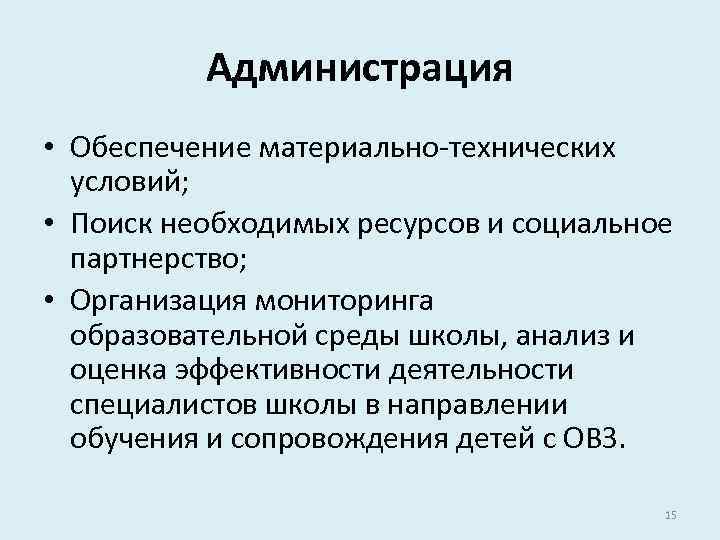 Администрация

• Обеспечение материально-технических условий;
• Поиск необходимых ресурсов и социальное партнерство;
• Организация мониторинга образовательной среды школы, анализ и оценка эффективности деятельности специалистов школы в направлении обучения и сопровождения детей с ОВЗ.

15